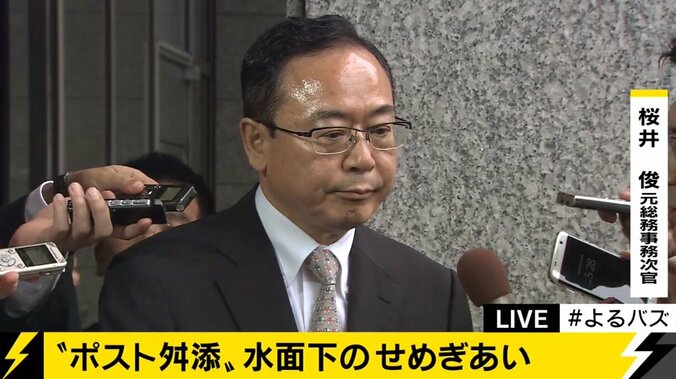 桜井 俊 元総務事務次官

LIVE #よるバズ

〝ポスト舛添〟水面下の せめぎあい